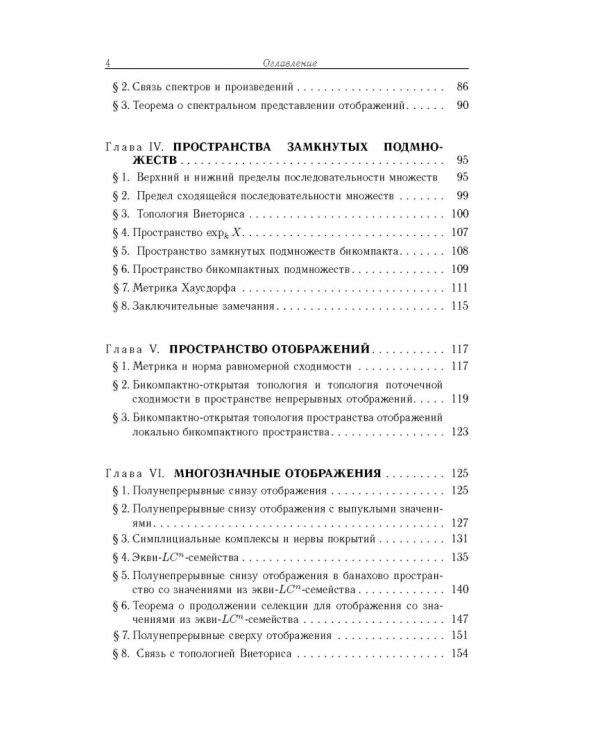 4 Оглавление

§ 2. Связь спектров и произведений 86

§ 3. Теорема о спектральном представлении отображений 90

Глава IV. ПРОСТРАНСТВА ЗАМКНУТЫХ ПОДМНОЖЕСТВ 95

§ 1. Верхний и нижний пределы последовательности множеств 95

§ 2. Предел сходящейся последовательности множеств 99

§ 3. Топология Виеториса 100

§ 4. Пространство $\exp_k X$ 107

§ 5. Пространство замкнутых подмножеств бикомпакта 108

§ 6. Пространство бикомпактных подмножеств 109

§ 7. Метрика Хаусдорфа 111

§ 8. Заключительные замечания 115

Глава V. ПРОСТРАНСТВО ОТОБРАЖЕНИЙ 117

§ 1. Метрика и норма равномерной сходимости 117

§ 2. Бикомпактно-открытая топология и топология поточечной сходимости в пространстве непрерывных отображений 119

§ 3. Бикомпактно-открытая топология пространства отображений локально бикомпактного пространства 123

Глава VI. МНОГОЗНАЧНЫЕ ОТОБРАЖЕНИЯ 125

§ 1. Полунепрерывные снизу отображения 125

§ 2. Полунепрерывные снизу отображения с выпуклыми значениями 127

§ 3. Симплициальные комплексы и нервы покрытий 131

§ 4. Экви-$LC^n$-семейства 135

§ 5. Полунепрерывные снизу отображения в банахово пространство со значениями из экви-$LC^n$-семейства 140

§ 6. Теорема о продолжении селекции для отображения со значениями из экви-$LC^n$-семейства 147

§ 7. Полунепрерывные сверху отображения 151

§ 8. Связь с топологией Виеториса 154